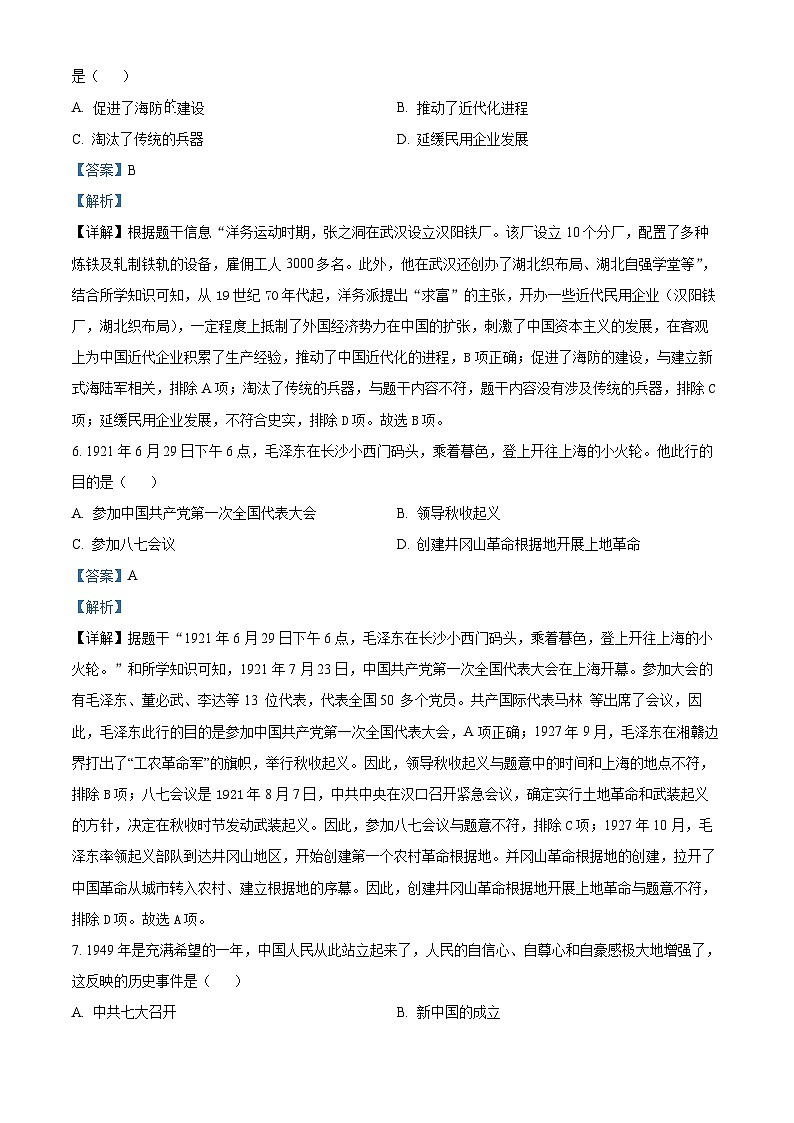 是（　　）

A. 促进了海防的建设　　B. 推动了近代化进程

C. 淘汰了传统的兵器　　D. 延缓民用企业发展

【答案】B

【解析】

【详解】根据题干信息“洋务运动时期，张之洞在武汉设立汉阳铁厂。该厂设立 10 个分厂，配置了多种炼铁及轧制铁轨的设备，雇佣工人 3000 多名。此外，他在武汉还创办了湖北织布局、湖北自强学堂等”，结合所学知识可知，从 19 世纪 70 年代起，洋务派提出“求富”的主张，开办一些近代民用企业（汉阳铁厂，湖北织布局），一定程度上抵制了外国经济势力在中国的扩张，刺激了中国资本主义的发展，在客观上为中国近代企业积累了生产经验，推动了中国近代化的进程，B 项正确；促进了海防的建设，与建立新式海陆军相关，排除 A 项；淘汰了传统的兵器，与题干内容不符，题干内容没有涉及传统的兵器，排除 C 项；延缓民用企业发展，不符合史实，排除 D 项。故选 B 项。

6. 1921 年 6 月 29 日下午 6 点，毛泽东在长沙小西门码头，乘着暮色，登上开往上海的小火轮。他此行的目的是（　　）

A. 参加中国共产党第一次全国代表大会　　B. 领导秋收起义

C. 参加八七会议　　D. 创建井冈山革命根据地开展土地革命

【答案】A

【解析】

【详解】据题干“1921 年 6 月 29 日下午 6 点，毛泽东在长沙小西门码头，乘着暮色，登上开往上海的小火轮。”和所学知识可知，1921 年 7 月 23 日，中国共产党第一次全国代表大会在上海开幕。参加大会的有毛泽东、董必武、李达等 13 位代表，代表全国 50 多个党员。共产国际代表马林 等出席了会议，因此，毛泽东此行的目的是参加中国共产党第一次全国代表大会，A 项正确；1927 年 9 月，毛泽东在湘赣边界打出了“工农革命军”的旗帜，举行秋收起义。因此，领导秋收起义与题意中的时间和上海的地点不符，排除 B 项；八七会议是 1921 年 8 月 7 日，中共中央在汉口召开紧急会议，确定实行土地革命和武装起义的方针，决定在秋收时节发动武装起义。因此，参加八七会议与题意不符，排除 C 项；1927 年 10 月，毛泽东率领起义部队到达井冈山地区，开始创建第一个农村革命根据地。井冈山革命根据地的创建，拉开了中国革命从城市转入农村、建立根据地的序幕。因此，创建井冈山革命根据地开展土地革命与题意不符，排除 D 项。故选 A 项。

7. 1949 年是充满希望的一年，中国人民从此站立起来了，人民的自信心、自尊心和自豪感极大地增强了，这反映的历史事件是（　　）

A. 中共七大召开　　B. 新中国的成立